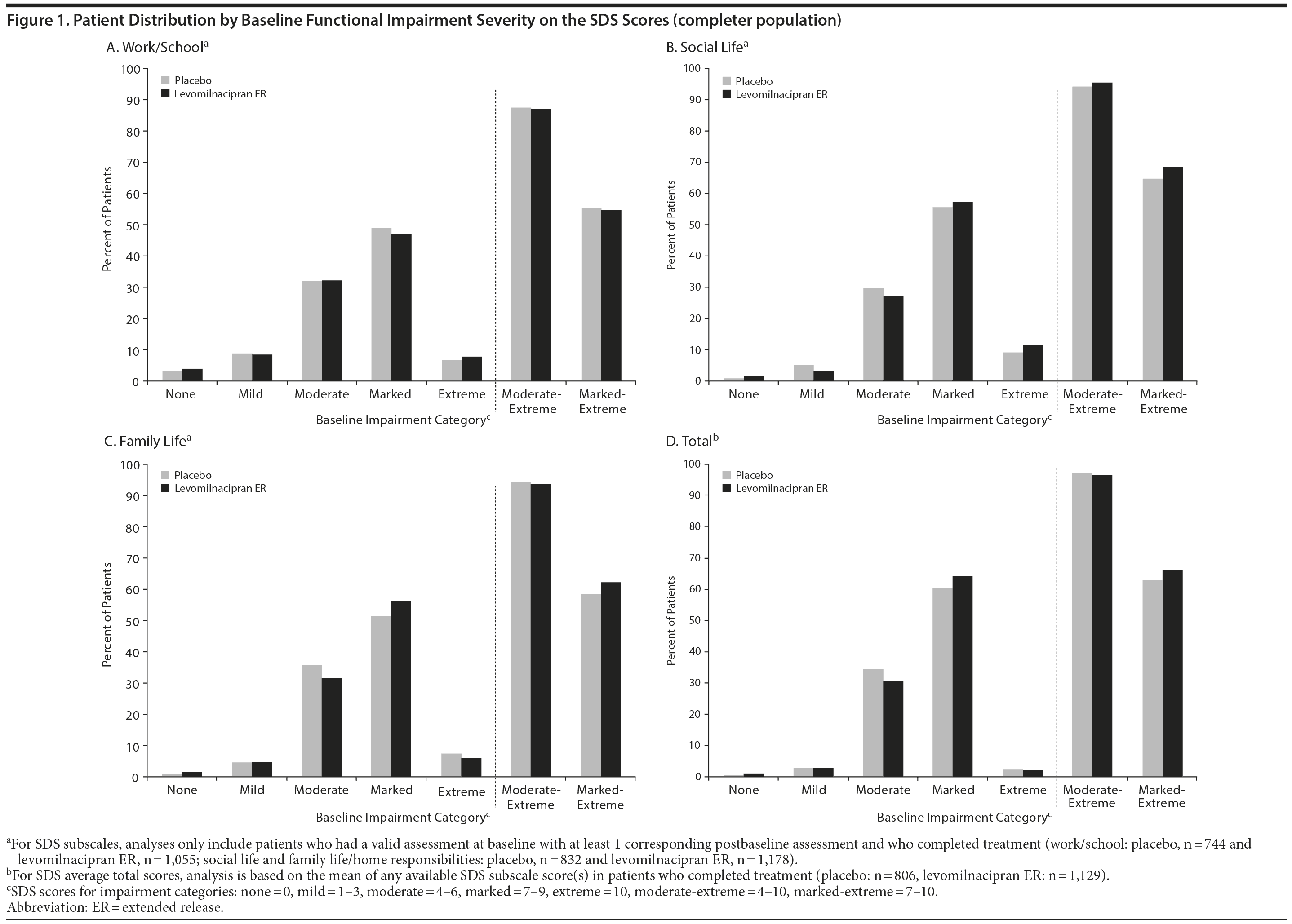 Figure 1. Patient Distribution by Baseline Functional Impairment Severity on the SDS Scores (completer population)

A. Work/School$^a$

Placebo
Levomilnacipran ER

Percent of Patients

100
90
80
70
60
50
40
30
20
10
0

None Mild Moderate Marked Extreme Moderate-Extreme Marked-Extreme

Baseline Impairment Category$^c$

B. Social Life$^a$

Placebo
Levomilnacipran ER

Percent of Patients

100
90
80
70
60
50
40
30
20
10
0

None Mild Moderate Marked Extreme Moderate-Extreme Marked-Extreme

Baseline Impairment Category$^c$

C. Family Life$^a$

Placebo
Levomilnacipran ER

Percent of Patients

100
90
80
70
60
50
40
30
20
10
0

None Mild Moderate Marked Extreme Moderate-Extreme Marked-Extreme

Baseline Impairment Category$^c$

D. Total$^b$

Placebo
Levomilnacipran ER

Percent of Patients

100
90
80
70
60
50
40
30
20
10
0

None Mild Moderate Marked Extreme Moderate-Extreme Marked-Extreme

Baseline Impairment Category$^c$

$^a$For SDS subscales, analyses only include patients who had a valid assessment at baseline with at least 1 corresponding postbaseline assessment and who completed treatment (work/school: placebo, n = 744 and levomilnacipran ER, n = 1,055; social life and family life/home responsibilities: placebo, n = 832 and levomilnacipran ER, n = 1,178).
$^b$For SDS average total scores, analysis is based on the mean of any available SDS subscale score(s) in patients who completed treatment (placebo: n = 806, levomilnacipran ER: n = 1,129).
$^c$SDS scores for impairment categories: none = 0, mild = 1–3, moderate = 4–6, marked = 7–9, extreme = 10, moderate-extreme = 4–10, marked-extreme = 7–10.
Abbreviation: ER = extended release.